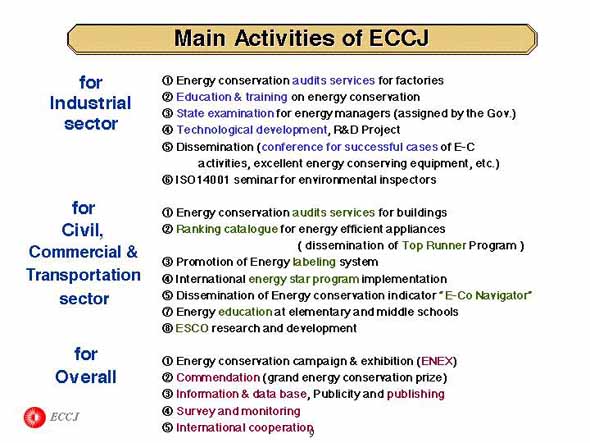 Main Activities of ECCJ

for Industrial sector

① Energy conservation audits services for factories
② Education & training on energy conservation
③ State examination for energy managers (assigned by the Gov.)
④ Technological development, R&D Project
⑤ Dissemination (conference for successful cases of E-C activities, excellent energy conserving equipment, etc.)
⑥ ISO14001 seminar for environmental inspectors

for Civil, Commercial & Transportation sector

① Energy conservation audits services for buildings
② Ranking catalogue for energy efficient appliances ( dissemination of Top Runner Program )
③ Promotion of Energy labeling system
④ International energy star program implementation
⑤ Dissemination of Energy conservation indicator " E-Co Navigator"
⑦ Energy education at elementary and middle schools
⑧ ESCO research and development

for Overall

① Energy conservation campaign & exhibition (ENEX)
② Commendation (grand energy conservation prize)
③ Information & data base, Publicity and publishing
④ Survey and monitoring
⑤ International cooperation

ECCJ

9